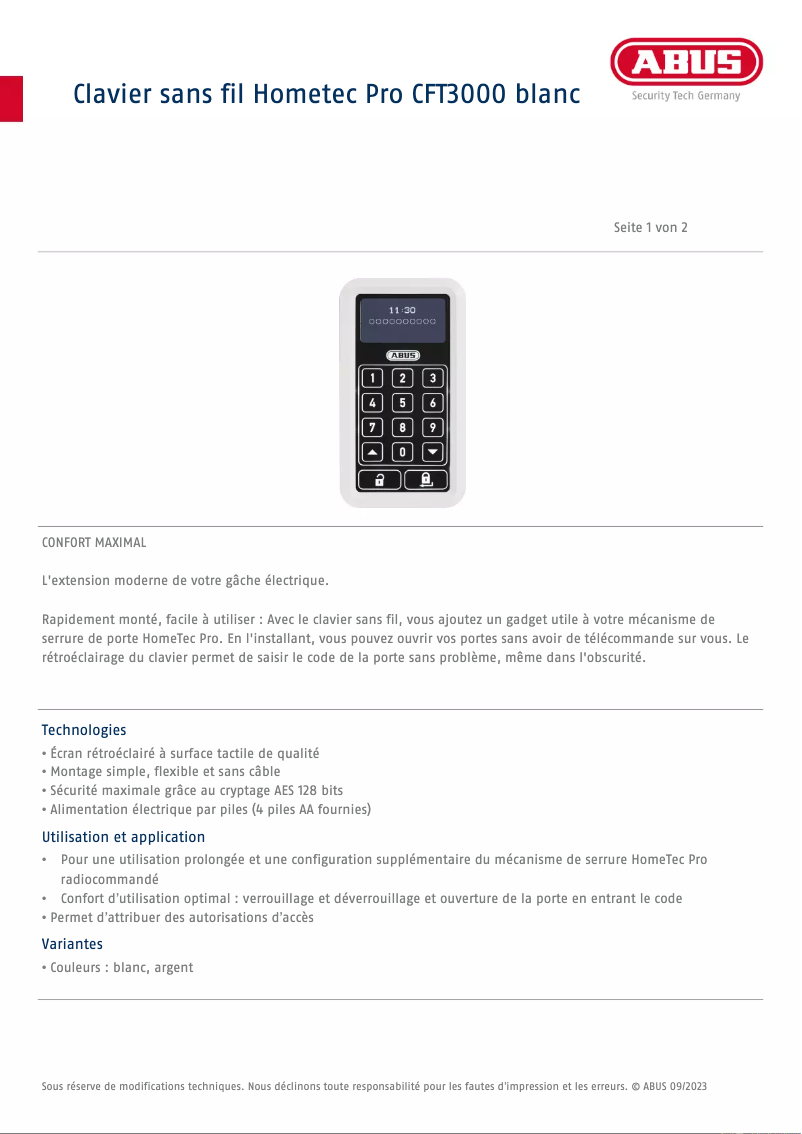 Clavier sans fil Hometec Pro CFT3000 blanc

ABUS
Security Tech Germany

Seite 1 von 2

11:30
ABUS
1 2 3
4 5 6
7 8 9
0

CONFORT MAXIMAL

L'extension moderne de votre gâche électrique.

Rapidement monté, facile à utiliser : Avec le clavier sans fil, vous ajoutez un gadget utile à votre mécanisme de serrure de porte HomeTec Pro. En l'installant, vous pouvez ouvrir vos portes sans avoir de télécommande sur vous. Le rétroéclairage du clavier permet de saisir le code de la porte sans problème, même dans l'obscurité.

Technologies
• Écran rétroéclairé à surface tactile de qualité
• Montage simple, flexible et sans câble
• Sécurité maximale grâce au cryptage AES 128 bits
• Alimentation électrique par piles (4 piles AA fournies)

Utilisation et application
• Pour une utilisation prolongée et une configuration supplémentaire du mécanisme de serrure HomeTec Pro radiocommandé
• Confort d'utilisation optimal : verrouillage et déverrouillage et ouverture de la porte en entrant le code
• Permet d'attribuer des autorisations d'accès

Variantes
• Couleurs : blanc, argent

Sous réserve de modifications techniques. Nous déclinons toute responsabilité pour les fautes d'impression et les erreurs. © ABUS 09/2023